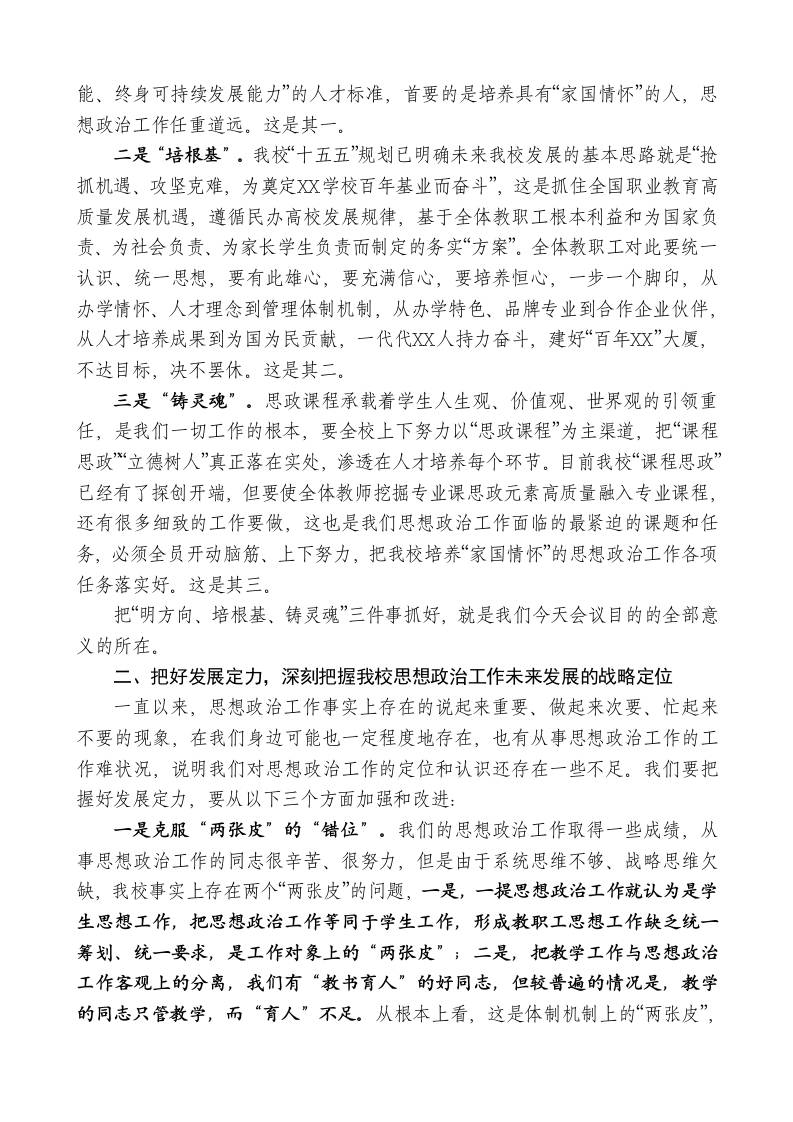 能、终身可持续发展能力”的人才标准，首要的是培养具有“家国情怀”的人，思想政治工作任重道远。这是其一。

二是“培根基”。我校“十五五”规划已明确未来我校发展的基本思路就是“抢抓机遇、攻坚克难，为奠定XX学校百年基业而奋斗”，这是抓住全国职业教育高质量发展机遇，遵循民办高校发展规律，基于全体教职工根本利益和为国家负责、为社会负责、为家长学生负责而制定的务实“方案”。全体教职工对此要统一认识、统一思想，要有此雄心，要充满信心，要培养恒心，一步一个脚印，从办学情怀、人才理念到管理体制机制，从办学特色、品牌专业到合作企业伙伴，从人才培养成果到为国为民贡献，一代代XX人持力奋斗，建好“百年XX”大厦，不达目标，决不罢休。这是其二。

三是“铸灵魂”。思政课程承载着学生人生观、价值观、世界观的引领重任，是我们一切工作的根本，要全校上下努力以“思政课程”为主渠道，把“课程思政”“立德树人”真正落在实处，渗透在人才培养每个环节。目前我校“课程思政”已经有了探创开端，但要使全体教师挖掘专业课思政元素高质量融入专业课程，还有很多细致的工作要做，这也是我们思想政治工作面临的最紧迫的课题和任务，必须全员开动脑筋、上下努力，把我校培养“家国情怀”的思想政治工作各项任务落实好。这是其三。

把“明方向、培根基、铸灵魂”三件事抓好，就是我们今天会议目的的全部意义的所在。

二、把好发展定力，深刻把握我校思想政治工作未来发展的战略定位

一直以来，思想政治工作事实上存在的说起来重要、做起来次要、忙起来不要的现象，在我们身边可能也一定程度地存在，也有从事思想政治工作的工作难状况，说明我们对思想政治工作的定位和认识还存在一些不足。我们要把握好发展定力，要从以下三个方面加强和改进：

一是克服“两张皮”的“错位”。我们的思想政治工作取得一些成绩，从事思想政治工作的同志很辛苦、很努力，但是由于系统思维不够、战略思维欠缺，我校事实上存在两个“两张皮”的问题，一是，一提思想政治工作就认为是学生思想工作，把思想政治工作等同于学生工作，形成教职工思想工作缺乏统一筹划、统一要求，是工作对象上的“两张皮”；二是，把教学工作与思想政治工作客观上的分离，我们有“教书育人”的好同志，但较普遍的情况是，教学的同志只管教学，而“育人”不足。从根本上看，这是体制机制上的“两张皮”，